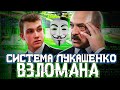 СИСТЕМА ЛУКАШЕНКО
ВЗЛОМАНА